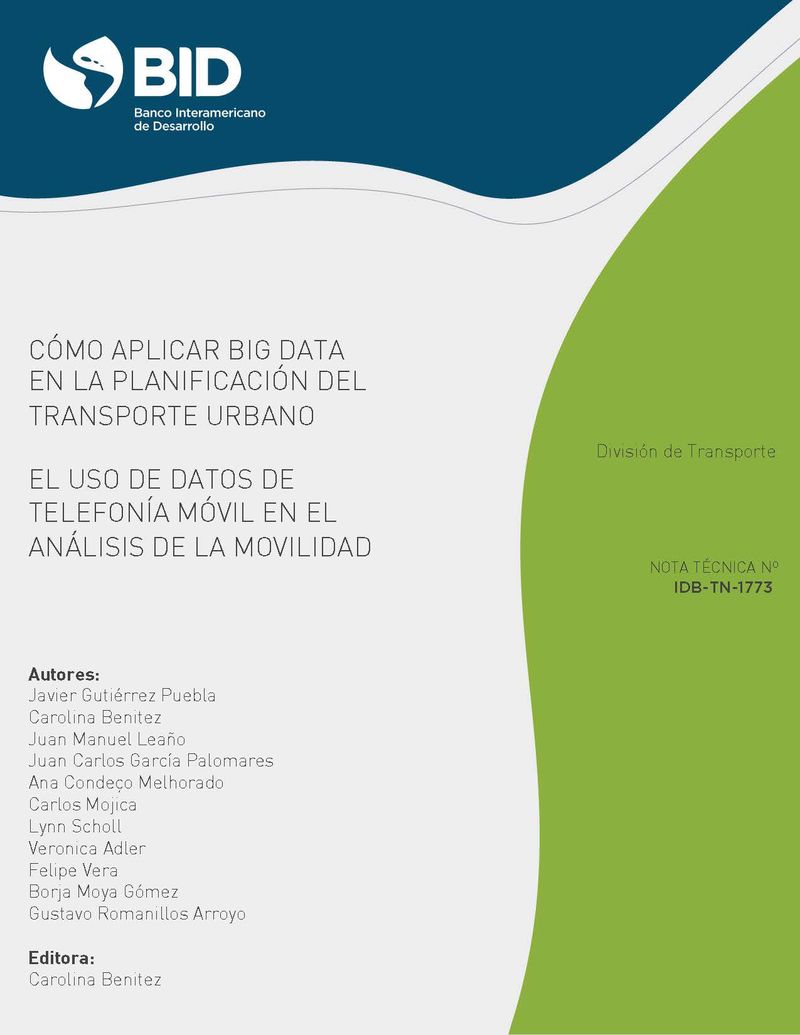 BID
Banco Interamericano de Desarrollo

CÓMO APLICAR BIG DATA EN LA PLANIFICACIÓN DEL TRANSPORTE URBANO

EL USO DE DATOS DE TELEFONÍA MÓVIL EN EL ANÁLISIS DE LA MOVILIDAD

División de Transporte

NOTA TÉCNICA Nº
IDB-TN-1773

Autores:
Javier Gutiérrez Puebla
Carolina Benitez
Juan Manuel Leaño
Juan Carlos García Palomares
Ana Condeço Melhorado
Carlos Mojica
Lynn Scholl
Veronica Adler
Felipe Vera
Borja Moya Gómez
Gustavo Romanillos Arroyo

Editora:
Carolina Benitez